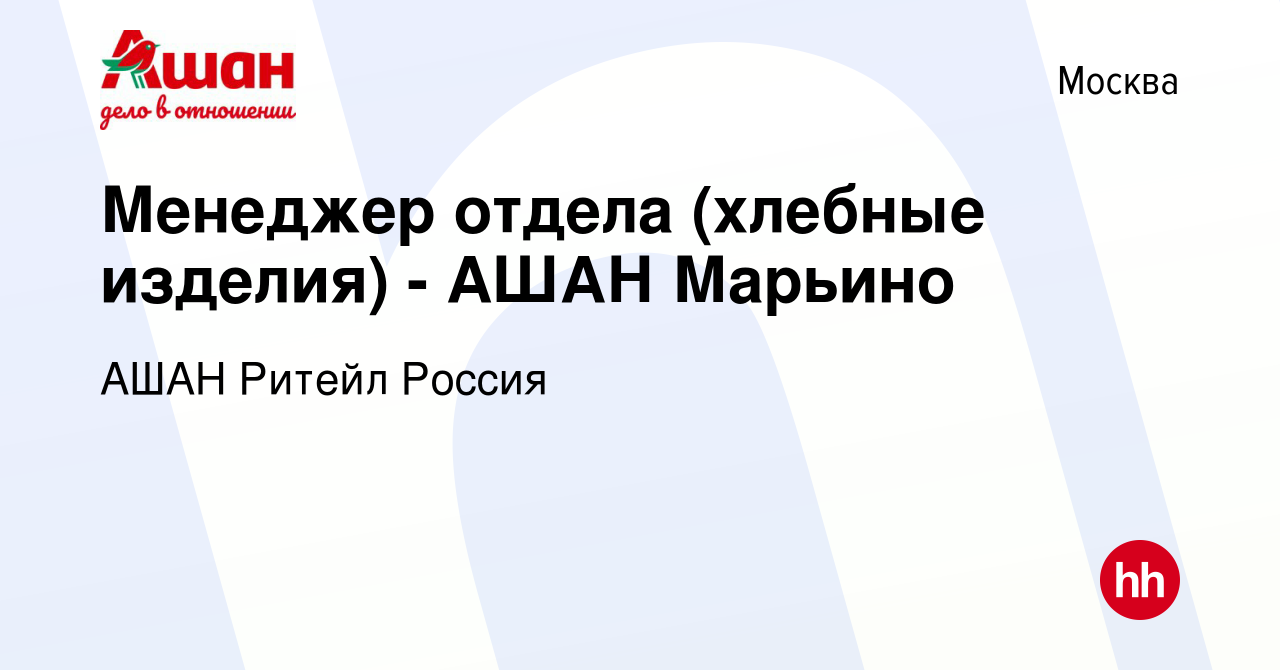 Ашан
дело в отношении

Москва

Менеджер отдела (хлебные изделия) - АШАН Марьино

АШАН Ритейл Россия

hh